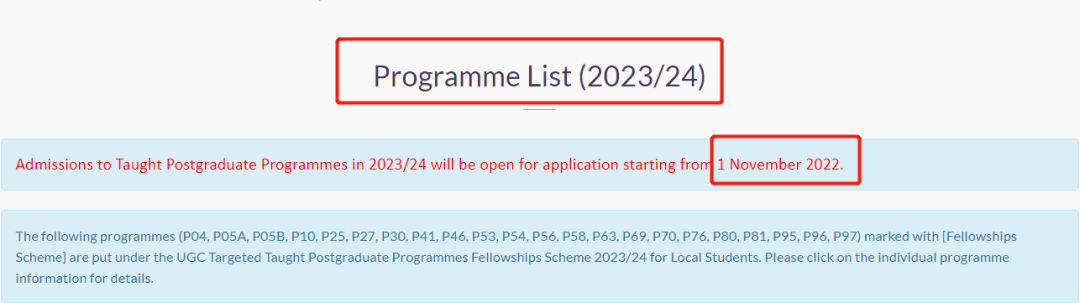 Programme List (2023/24)

Admissions to Taught Postgraduate Programmes in 2023/24 will be open for application starting from 1 November 2022.

The following programmes (P04, P05A, P05B, P10, P25, P27, P30, P41, P46, P53, P54, P56, P58, P63, P69, P70, P76, P80, P81, P95, P96, P97) marked with [Fellowships Scheme] are put under the UGC Targeted Taught Postgraduate Programmes Fellowships Scheme 2023/24 for Local Students. Please click on the individual programme information for details.